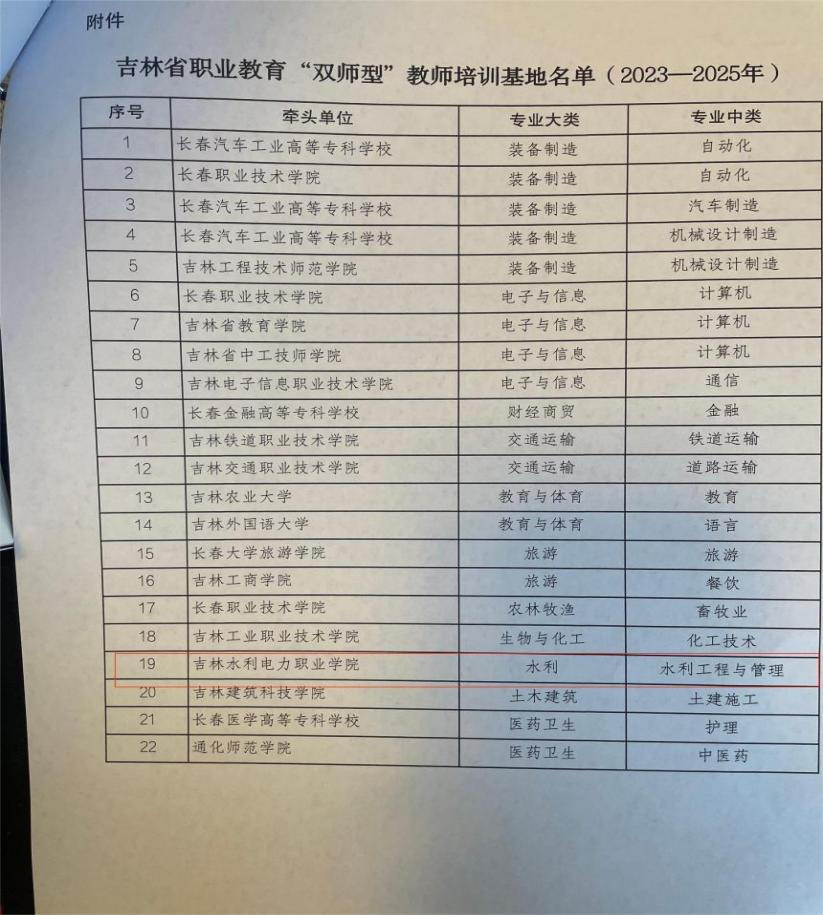 附件

吉林省职业教育“双师型”教师培训基地名单（2023—2025年）

| 序号 | 牵头单位 | 专业大类 | 专业中类 |
|---|---|---|---|
| 1 | 长春汽车工业高等专科学校 | 装备制造 | 自动化 |
| 2 | 长春职业技术学院 | 装备制造 | 自动化 |
| 3 | 长春汽车工业高等专科学校 | 装备制造 | 汽车制造 |
| 4 | 长春汽车工业高等专科学校 | 装备制造 | 机械设计制造 |
| 5 | 吉林工程技术师范学院 | 装备制造 | 机械设计制造 |
| 6 | 长春职业技术学院 | 电子与信息 | 计算机 |
| 7 | 吉林省教育学院 | 电子与信息 | 计算机 |
| 8 | 吉林省中工技师学院 | 电子与信息 | 计算机 |
| 9 | 吉林电子信息职业技术学院 | 电子与信息 | 通信 |
| 10 | 长春金融高等专科学校 | 财经商贸 | 金融 |
| 11 | 吉林铁道职业技术学院 | 交通运输 | 铁道运输 |
| 12 | 吉林交通职业技术学院 | 交通运输 | 道路运输 |
| 13 | 吉林农业大学 | 教育与体育 | 教育 |
| 14 | 吉林外国语大学 | 教育与体育 | 语言 |
| 15 | 长春大学旅游学院 | 旅游 | 旅游 |
| 16 | 吉林工商学院 | 旅游 | 餐饮 |
| 17 | 长春职业技术学院 | 农林牧渔 | 畜牧业 |
| 18 | 吉林工业职业技术学院 | 生物与化工 | 化工技术 |
| 19 | 吉林水利电力职业学院 | 水利 | 水利工程与管理 |
| 20 | 吉林建筑科技学院 | 土木建筑 | 土建施工 |
| 21 | 长春医学高等专科学校 | 医药卫生 | 护理 |
| 22 | 通化师范学院 | 医药卫生 | 中医药 |